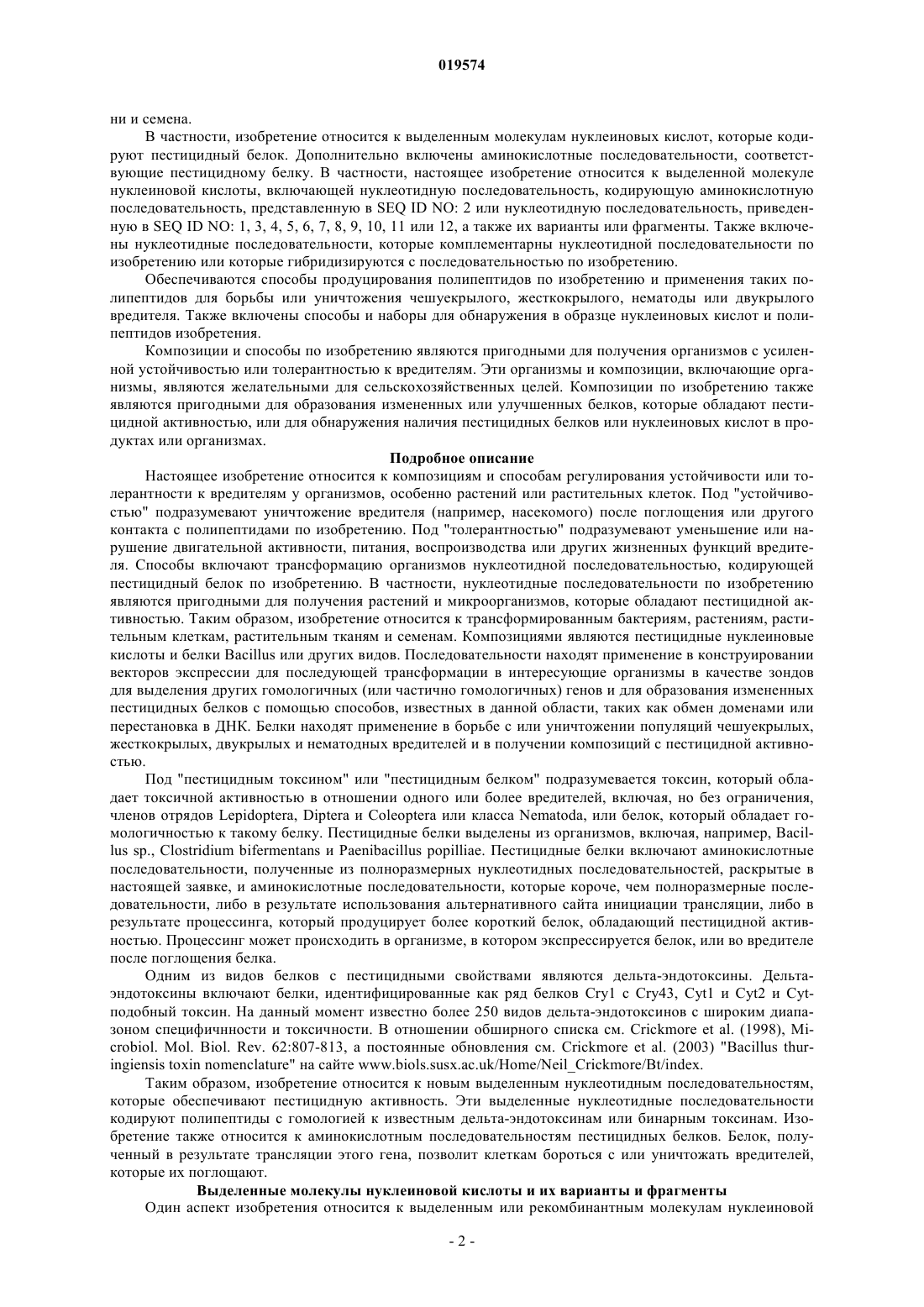 019574

ни и семена.

В частности, изобретение относится к выделенным молекулам нуклеиновых кислот, которые кодируют пестицидный белок. Дополнительно включены аминокислотные последовательности, соответствующие пестицидному белку. В частности, настоящее изобретение относится к выделенной молекуле нуклеиновой кислоты, включающей нуклеотидную последовательность, кодирующую аминокислотную последовательность, представленную в SEQ ID NO: 2 или нуклеотидную последовательность, приведенную в SEQ ID NO: 1, 3, 4, 5, 6, 7, 8, 9, 10, 11 или 12, а также их варианты или фрагменты. Также включены нуклеотидные последовательности, которые комплементарны нуклеотидной последовательности по изобретению или которые гибридизируются с последовательностью по изобретению.

Обеспечиваются способы продуцирования полипептидов по изобретению и применения таких полипептидов для борьбы или уничтожения чешуекрылого, жесткокрылого, нематоды или двукрылого вредителя. Также включены способы и наборы для обнаружения в образце нуклеиновых кислот и полипептидов изобретения.

Композиции и способы по изобретению являются пригодными для получения организмов с усиленной устойчивостью или толерантностью к вредителям. Эти организмы и композиции, включающие организмы, являются желательными для сельскохозяйственных целей. Композиции по изобретению также являются пригодными для образования измененных или улучшенных белков, которые обладают пестицидной активностью, или для обнаружения наличия пестицидных белков или нуклеиновых кислот в продуктах или организмах.

Подробное описание

Настоящее изобретение относится к композициям и способам регулирования устойчивости или толерантности к вредителям у организмов, особенно растений или растительных клеток. Под "устойчивостью" подразумевают уничтожение вредителя (например, насекомого) после поглощения или другого контакта с полипептидами по изобретению. Под "толерантностью" подразумевают уменьшение или нарушение двигательной активности, питания, воспроизводства или других жизненных функций вредителя. Способы включают трансформацию организмов нуклеотидной последовательностью, кодирующей пестицидный белок по изобретению. В частности, нуклеотидные последовательности по изобретению являются пригодными для получения растений и микроорганизмов, которые обладают пестицидной активностью. Таким образом, изобретение относится к трансформированным бактериям, растениям, растительным клеткам, растительным тканям и семенам. Композициями являются пестицидные нуклеиновые кислоты и белки Bacillus или других видов. Последовательности находят применение в конструировании векторов экспрессии для последующей трансформации в интересующие организмы в качестве зондов для выделения других гомологичных (или частично гомологичных) генов и для образования измененных пестицидных белков с помощью способов, известных в данной области, таких как обмен доменами или перестановка в ДНК. Белки находят применение в борьбе с или уничтожении популяций чешуекрылых, жесткокрылых, двукрылых и нематодных вредителей и в получении композиций с пестицидной активностью.

Под "пестицидным токсином" или "пестицидным белком" подразумевается токсин, который обладает токсичной активностью в отношении одного или более вредителей, включая, но без ограничения, членов отрядов Lepidoptera, Diptera и Coleoptera или класса Nematoda, или белок, который обладает гомологичностью к такому белку. Пестицидные белки выделены из организмов, включая, например, Bacillus sp., Clostridium bifermentans и Paenibacillus popilliae. Пестицидные белки включают аминокислотные последовательности, полученные из полноразмерных нуклеотидных последовательностей, раскрытые в настоящей заявке, и аминокислотные последовательности, которые короче, чем полноразмерные последовательности, либо в результате использования альтернативного сайта инициации трансляции, либо в результате процессинга, который продуцирует более короткий белок, обладающий пестицидной активностью. Процессинг может происходить в организме, в котором экспрессируется белок, или во вредителе после поглощения белка.

Одним из видов белков с пестицидными свойствами являются дельта-эндотоксины. Дельта-эндотоксины включают белки, идентифицированные как ряд белков Cry1 с Cry43, Cyt1 и Cyt2 и Cyt-подобный токсин. На данный момент известно более 250 видов дельта-эндотоксинов с широким диапазоном специфичности и токсичности. В отношении обширного списка см. Crickmore et al. (1998), Microbiol. Mol. Biol. Rev. 62:807-813, а постоянные обновления см. Crickmore et al. (2003) "Bacillus thuringiensis toxin nomenclature" на сайте www.biols.susx.ac.uk/Home/Neil_Crickmore/Bt/index.

Таким образом, изобретение относится к новым выделенным нуклеотидным последовательностям, которые обеспечивают пестицидную активность. Эти выделенные нуклеотидные последовательности кодируют полипептиды с гомологией к известным дельта-эндотоксинам или бинарным токсинам. Изобретение также относится к аминокислотным последовательностям пестицидных белков. Белок, полученный в результате трансляции этого гена, позволит клеткам бороться с или уничтожать вредителей, которые их поглощают.

Выделенные молекулы нуклеиновой кислоты и их варианты и фрагменты

Один аспект изобретения относится к выделенным или рекомбинантным молекулам нуклеиновой

- 2 -